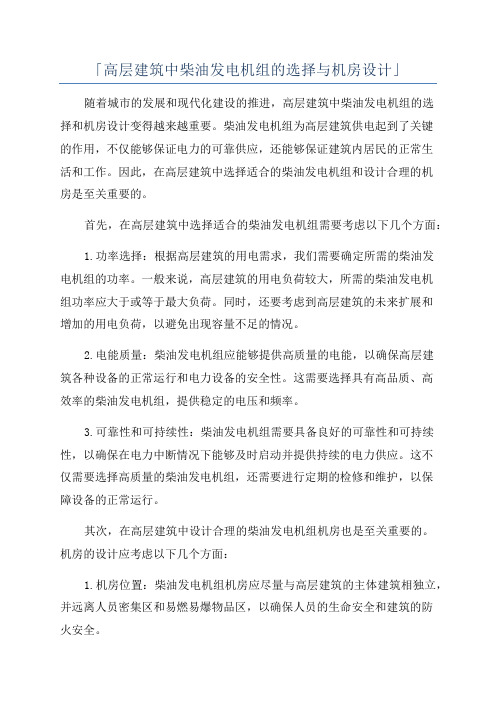 「高层建筑中柴油发电机组的选择与机房设计」

随着城市的发展和现代化建设的推进，高层建筑中柴油发电机组的选择和机房设计变得越来越重要。柴油发电机组为高层建筑供电起到了关键的作用，不仅能够保证电力的可靠供应，还能够保证建筑内居民的正常生活和工作。因此，在高层建筑中选择适合的柴油发电机组和设计合理的机房是至关重要的。

首先，在高层建筑中选择适合的柴油发电机组需要考虑以下几个方面：

1.功率选择：根据高层建筑的用电需求，我们需要确定所需的柴油发电机组的功率。一般来说，高层建筑的用电负荷较大，所需的柴油发电机组功率应大于或等于最大负荷。同时，还要考虑到高层建筑的未来扩展和增加的用电负荷，以避免出现容量不足的情况。

2.电能质量：柴油发电机组应能够提供高质量的电能，以确保高层建筑各种设备的正常运行和电力设备的安全性。这需要选择具有高品质、高效率的柴油发电机组，提供稳定的电压和频率。

3.可靠性和可持续性：柴油发电机组需要具备良好的可靠性和可持续性，以确保在电力中断情况下能够及时启动并提供持续的电力供应。这不仅需要选择高质量的柴油发电机组，还需要进行定期的检修和维护，以保障设备的正常运行。

其次，在高层建筑中设计合理的柴油发电机组机房也是至关重要的。机房的设计应考虑以下几个方面：

1.机房位置：柴油发电机组机房应尽量与高层建筑的主体建筑相独立，并远离人员密集区和易燃易爆物品区，以确保人员的生命安全和建筑的防火安全。